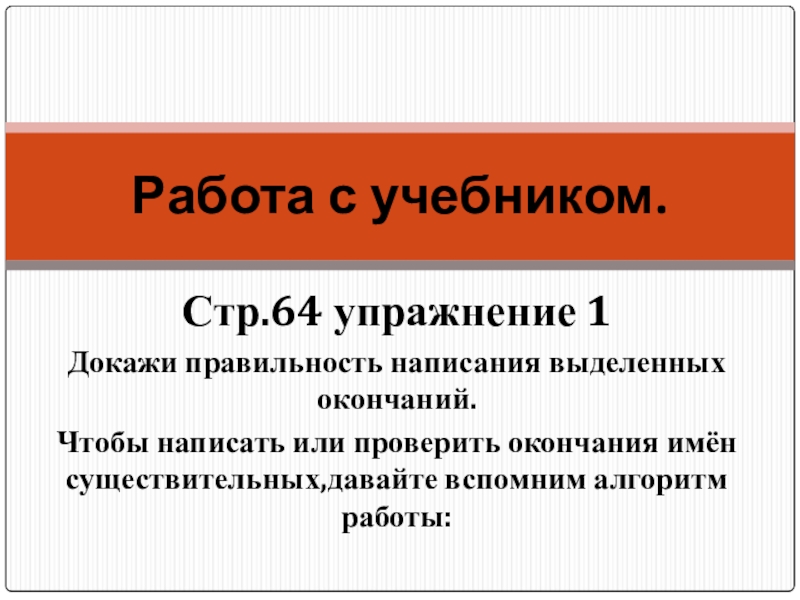 Работа с учебником.

Стр.64 упражнение 1

Докажи правильность написания выделенных окончаний.

Чтобы написать или проверить окончания имён существительных,давайте вспомним алгоритм работы: